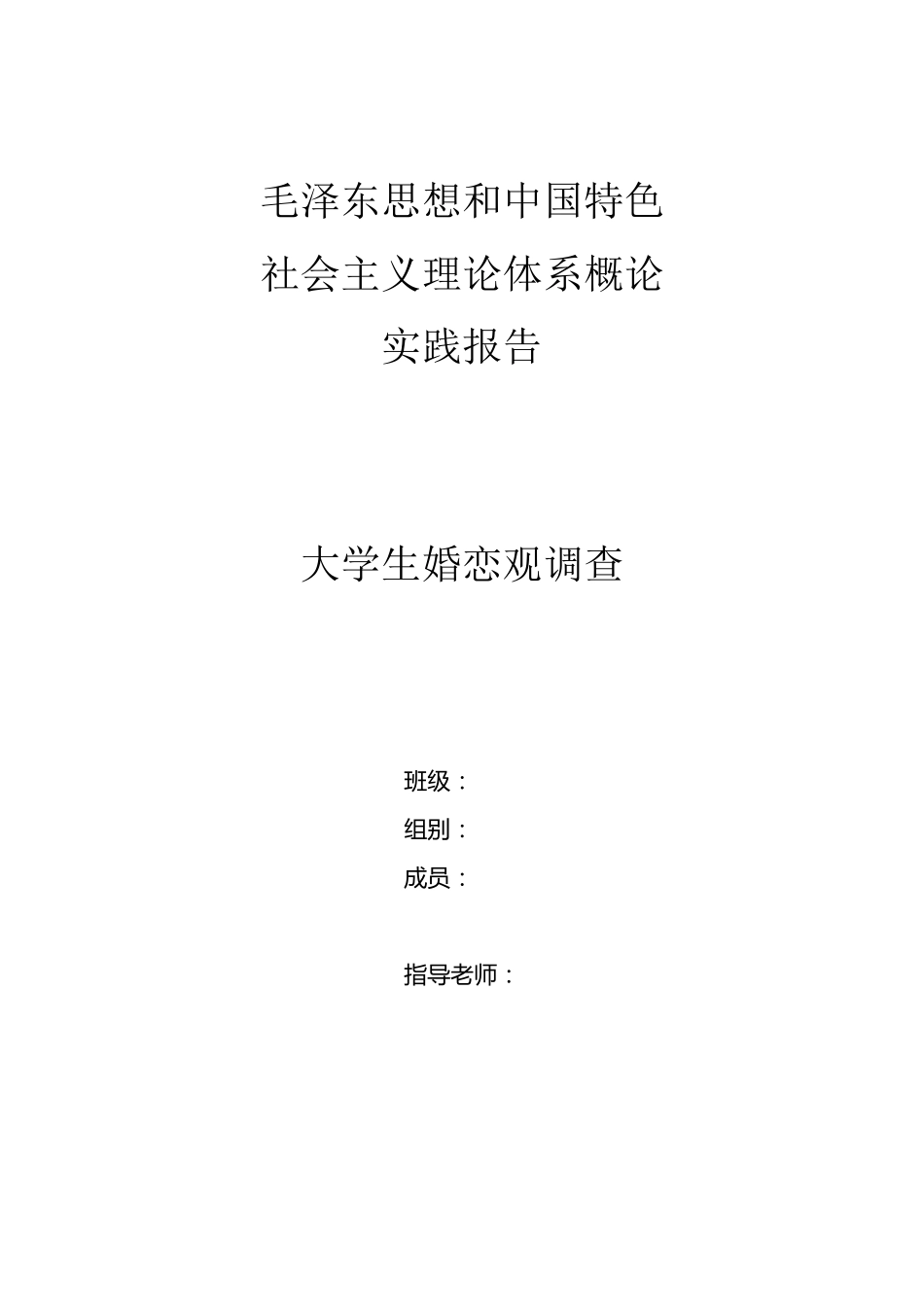 毛泽东思想和中国特色
社会主义理论体系概论
实践报告

大学生婚恋观调查

班级：
组别：
成员：

指导老师：